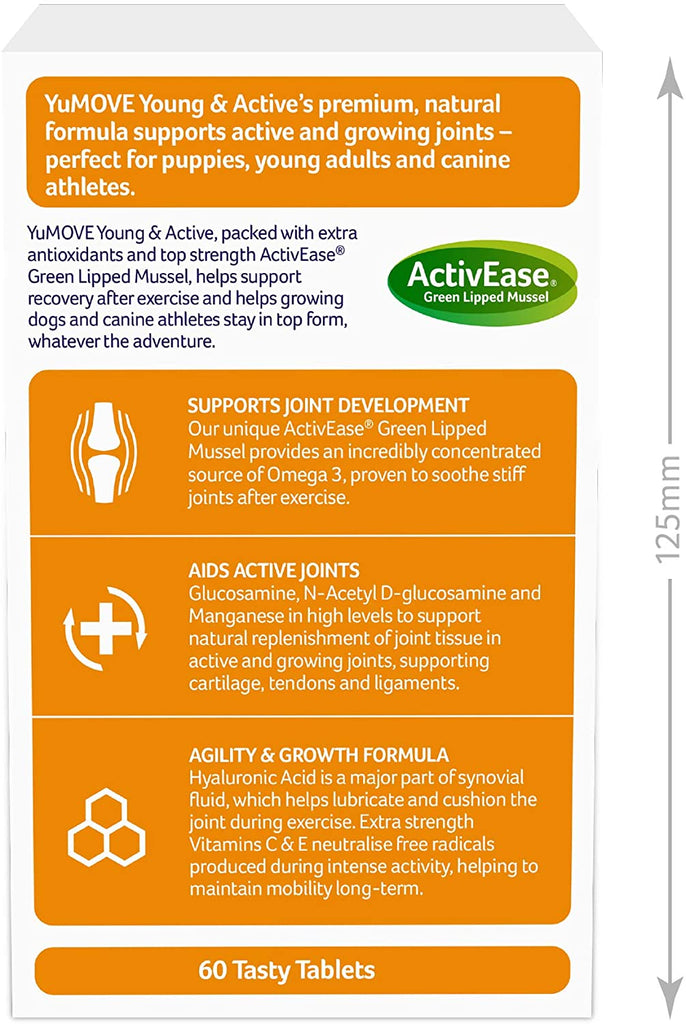 YuMOVE Young & Active's premium, natural formula supports active and growing joints – perfect for puppies, young adults and canine athletes.

YuMOVE Young & Active, packed with extra antioxidants and top strength ActivEase® Green Lipped Mussel, helps support recovery after exercise and helps growing dogs and canine athletes stay in top form, whatever the adventure.

ActivEase® Green Lipped Mussel

SUPPORTS JOINT DEVELOPMENT
Our unique ActivEase® Green Lipped Mussel provides an incredibly concentrated source of Omega 3, proven to soothe stiff joints after exercise.

AIDS ACTIVE JOINTS
Glucosamine, N-Acetyl D-glucosamine and Manganese in high levels to support natural replenishment of joint tissue in active and growing joints, supporting cartilage, tendons and ligaments.

AGILITY & GROWTH FORMULA
Hyaluronic Acid is a major part of synovial fluid, which helps lubricate and cushion the joint during exercise. Extra strength Vitamins C & E neutralise free radicals produced during intense activity, helping to maintain mobility long-term.

60 Tasty Tablets

125mm